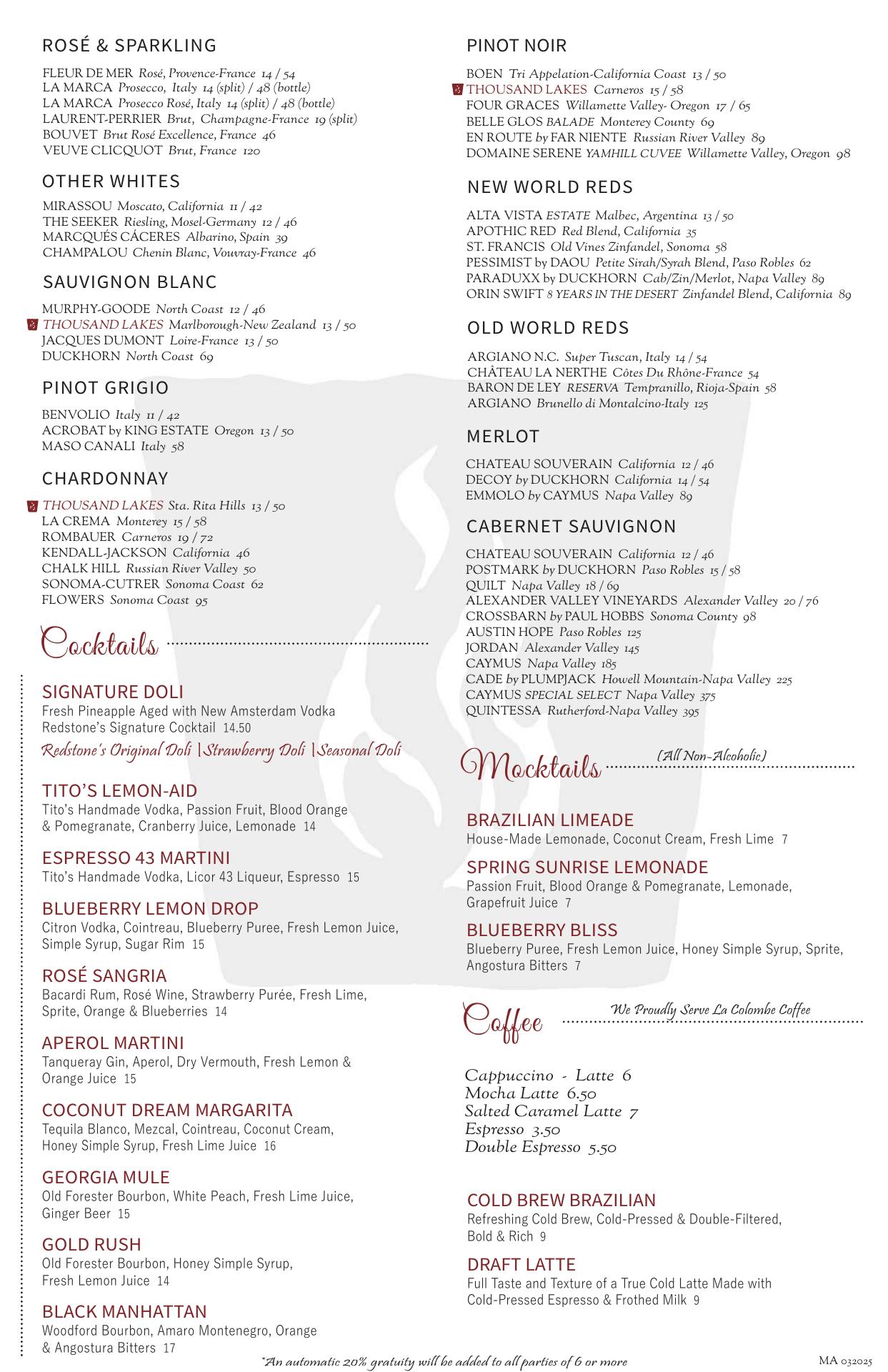 ROSÉ & SPARKLING

FLEUR DE MER Rosé, Provence-France 14 / 54
LA MARCA Prosecco, Italy 14 (split) / 48 (bottle)
LA MARCA Prosecco Rosé, Italy 14 (split) / 48 (bottle)
LAURENT-PERRIER Brut, Champagne-France 19 (split)
BOUVET Brut Rosé Excellence, France 46
VEUVE CLICQUOT Brut, France 120

OTHER WHITES

MIRASSOU Moscato, California 11 / 42
THE SEEKER Riesling, Mosel-Germany 12 / 46
MARCQUÉS CÁCERES Albarino, Spain 39
CHAMPALOU Chenin Blanc, Vouvray-France 46

SAUVIGNON BLANC

MURPHY-GOODE North Coast 12 / 46
THOUSAND LAKES Marlborough-New Zealand 13 / 50
JACQUES DUMONT Loire-France 13 / 50
DUCKHORN North Coast 69

PINOT GRIGIO

BENVOLIO Italy 11 / 42
ACROBAT by KING ESTATE Oregon 13 / 50
MASO CANALI Italy 58

CHARDONNAY

THOUSAND LAKES Sta. Rita Hills 13 / 50
LA CREMA Monterey 15 / 58
ROMBAUER Carneros 19 / 72
KENDALL-JACKSON California 46
CHALK HILL Russian River Valley 50
SONOMA-CUTRER Sonoma Coast 62
FLOWERS Sonoma Coast 95

Cocktails

SIGNATURE DOLI
Fresh Pineapple Aged with New Amsterdam Vodka Redstone's Signature Cocktail 14.50
Redstone's Original Doli | Strawberry Doli | Seasonal Doli

TITO'S LEMON-AID
Tito's Handmade Vodka, Passion Fruit, Blood Orange & Pomegranate, Cranberry Juice, Lemonade 14

ESPRESSO 43 MARTINI
Tito's Handmade Vodka, Licor 43 Liqueur, Espresso 15

BLUEBERRY LEMON DROP
Citron Vodka, Cointreau, Blueberry Puree, Fresh Lemon Juice, Simple Syrup, Sugar Rim 15

ROSÉ SANGRIA
Bacardi Rum, Rosé Wine, Strawberry Purée, Fresh Lime, Sprite, Orange & Blueberries 14

APEROL MARTINI
Tanqueray Gin, Aperol, Dry Vermouth, Fresh Lemon & Orange Juice 15

COCONUT DREAM MARGARITA
Tequila Blanco, Mezcal, Cointreau, Coconut Cream, Honey Simple Syrup, Fresh Lime Juice 16

GEORGIA MULE
Old Forester Bourbon, White Peach, Fresh Lime Juice, Ginger Beer 15

GOLD RUSH
Old Forester Bourbon, Honey Simple Syrup, Fresh Lemon Juice 14

BLACK MANHATTAN
Woodford Bourbon, Amaro Montenegro, Orange & Angostura Bitters 17

PINOT NOIR

BOEN Tri Appelation-California Coast 13 / 50
THOUSAND LAKES Carneros 15 / 58
FOUR GRACES Willamette Valley- Oregon 17 / 65
BELLE GLOS BALADE Monterey County 69
EN ROUTE by FAR NIENTE Russian River Valley 89
DOMAINE SERENE YAMHILL CUVEE Willamette Valley, Oregon 98

NEW WORLD REDS

ALTA VISTA ESTATE Malbec, Argentina 13 / 50
APOTHIC RED Red Blend, California 35
ST. FRANCIS Old Vines Zinfandel, Sonoma 58
PESSIMIST by DAOU Petite Sirah/Syrah Blend, Paso Robles 62
PARADUXX by DUCKHORN Cab/Zin/Merlot, Napa Valley 89
ORIN SWIFT 8 YEARS IN THE DESERT Zinfandel Blend, California 89

OLD WORLD REDS

ARGIANO N.C. Super Tuscan, Italy 14 / 54
CHÂTEAU LA NERTHE Côtes Du Rhône-France 54
BARON DE LEY RESERVA Tempranillo, Rioja-Spain 58
ARGIANO Brunello di Montalcino-Italy 125

MERLOT

CHATEAU SOUVERAIN California 12 / 46
DECOY by DUCKHORN California 14 / 54
EMMOLO by CAYMUS Napa Valley 89

CABERNET SAUVIGNON

CHATEAU SOUVERAIN California 12 / 46
POSTMARK by DUCKHORN Paso Robles 15 / 58
QUILT Napa Valley 18 / 69
ALEXANDER VALLEY VINEYARDS Alexander Valley 20 / 76
CROSSBARN by PAUL HOBBS Sonoma County 98
AUSTIN HOPE Paso Robles 125
JORDAN Alexander Valley 145
CAYMUS Napa Valley 185
CADE by PLUMPJACK Howell Mountain-Napa Valley 225
CAYMUS SPECIAL SELECT Napa Valley 375
QUINTESSA Rutherford-Napa Valley 395

Mocktails (All Non-Alcoholic)

BRAZILIAN LIMEADE
House-Made Lemonade, Coconut Cream, Fresh Lime 7

SPRING SUNRISE LEMONADE
Passion Fruit, Blood Orange & Pomegranate, Lemonade, Grapefruit Juice 7

BLUEBERRY BLISS
Blueberry Puree, Fresh Lemon Juice, Honey Simple Syrup, Sprite, Angostura Bitters 7

Coffee We Proudly Serve La Colombe Coffee

Cappuccino - Latte 6
Mocha Latte 6.50
Salted Caramel Latte 7
Espresso 3.50
Double Espresso 5.50

COLD BREW BRAZILIAN
Refreshing Cold Brew, Cold-Pressed & Double-Filtered, Bold & Rich 9

DRAFT LATTE
Full Taste and Texture of a True Cold Latte Made with Cold-Pressed Espresso & Frothed Milk 9

*An automatic 20% gratuity will be added to all parties of 6 or more

MA 032025